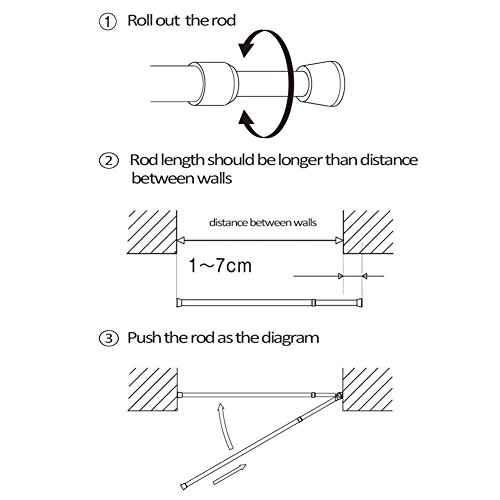 ① Roll out the rod

② Rod length should be longer than distance between walls

distance between walls

1~7cm

③ Push the rod as the diagram